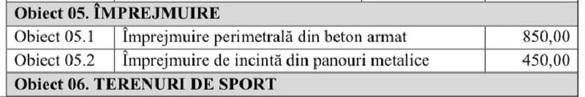 | Obiect 05. ÎMPREJMUIRE | | |
|---|---|---|
| Obiect 05.1 | Împrejmuire perimetrală din beton armat | 850,00 |
| Obiect 05.2 | Împrejmuire de incintă din panouri metalice | 450,00 |
| Obiect 06. TERENURI DE SPORT | | |